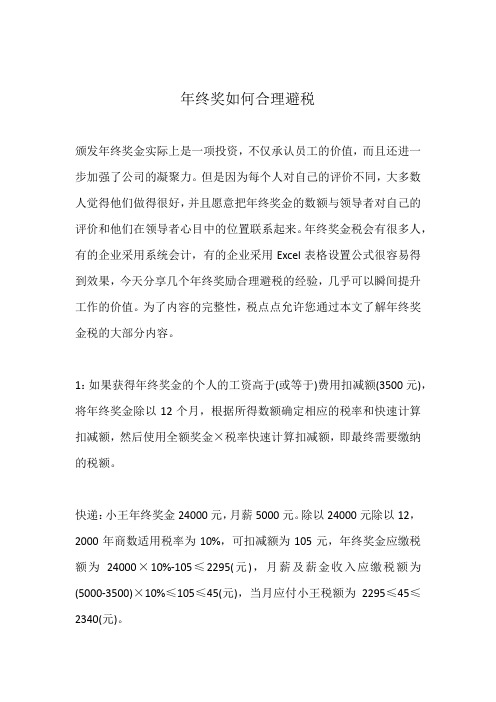 年终奖如何合理避税

颁发年终奖金实际上是一项投资，不仅承认员工的价值，而且还进一步加强了公司的凝聚力。但是因为每个人对自己的评价不同，大多数人觉得他们做得很好，并且愿意把年终奖金的数额与领导者对自己的评价和他们在领导者心目中的位置联系起来。年终奖金税会有很多人，有的企业采用系统会计，有的企业采用 Excel 表格设置公式很容易得到效果，今天分享几个年终奖励合理避税的经验，几乎可以瞬间提升工作的价值。为了内容的完整性，税点点允许您通过本文了解年终奖金税的大部分内容。

1：如果获得年终奖金的个人的工资高于(或等于)费用扣减额(3500 元)，将年终奖金除以 12 个月，根据所得数额确定相应的税率和快速计算扣减额，然后使用全额奖金×税率快速计算扣减额，即最终需要缴纳的税额。

快递：小王年终奖金 24000 元，月薪 5000 元。除以 24000 元除以 12，2000 年商数适用税率为 10%，可扣减额为 105 元，年终奖金应缴税额为 24000×10%-105≤2295(元)，月薪及薪金收入应缴税额为(5000-3500)×10%≤105≤45(元)，当月应付小王税额为 2295≤45≤2340(元)。